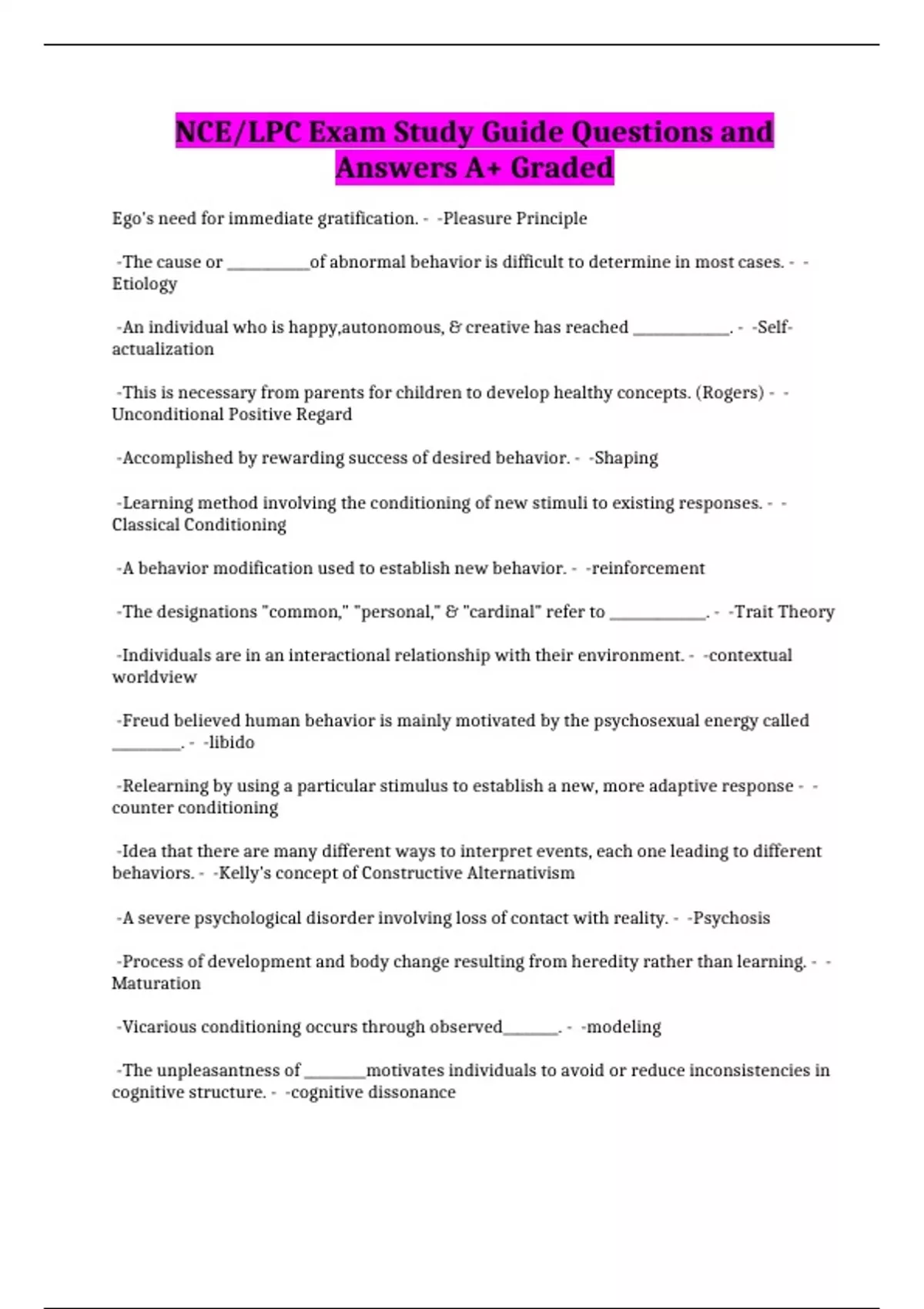 NCE/LPC Exam Study Guide Questions and Answers A+ Graded

Ego's need for immediate gratification. - -Pleasure Principle

-The cause or __________of abnormal behavior is difficult to determine in most cases. - -Etiology

-An individual who is happy,autonomous, & creative has reached ____________. - -Self-actualization

-This is necessary from parents for children to develop healthy concepts. (Rogers) - -Unconditional Positive Regard

-Accomplished by rewarding success of desired behavior. - -Shaping

-Learning method involving the conditioning of new stimuli to existing responses. - -Classical Conditioning

-A behavior modification used to establish new behavior. - -reinforcement

-The designations "common," "personal," & "cardinal" refer to ____________. - -Trait Theory

-Individuals are in an interactional relationship with their environment. - -contextual worldview

-Freud believed human behavior is mainly motivated by the psychosexual energy called ________. - -libido

-Relearning by using a particular stimulus to establish a new, more adaptive response - -counter conditioning

-Idea that there are many different ways to interpret events, each one leading to different behaviors. - -Kelly's concept of Constructive Alternativism

-A severe psychological disorder involving loss of contact with reality. - -Psychosis

-Process of development and body change resulting from heredity rather than learning. - -Maturation

-Vicarious conditioning occurs through observed_______. - -modeling

-The unpleasantness of ________motivates individuals to avoid or reduce inconsistencies in cognitive structure. - -cognitive dissonance